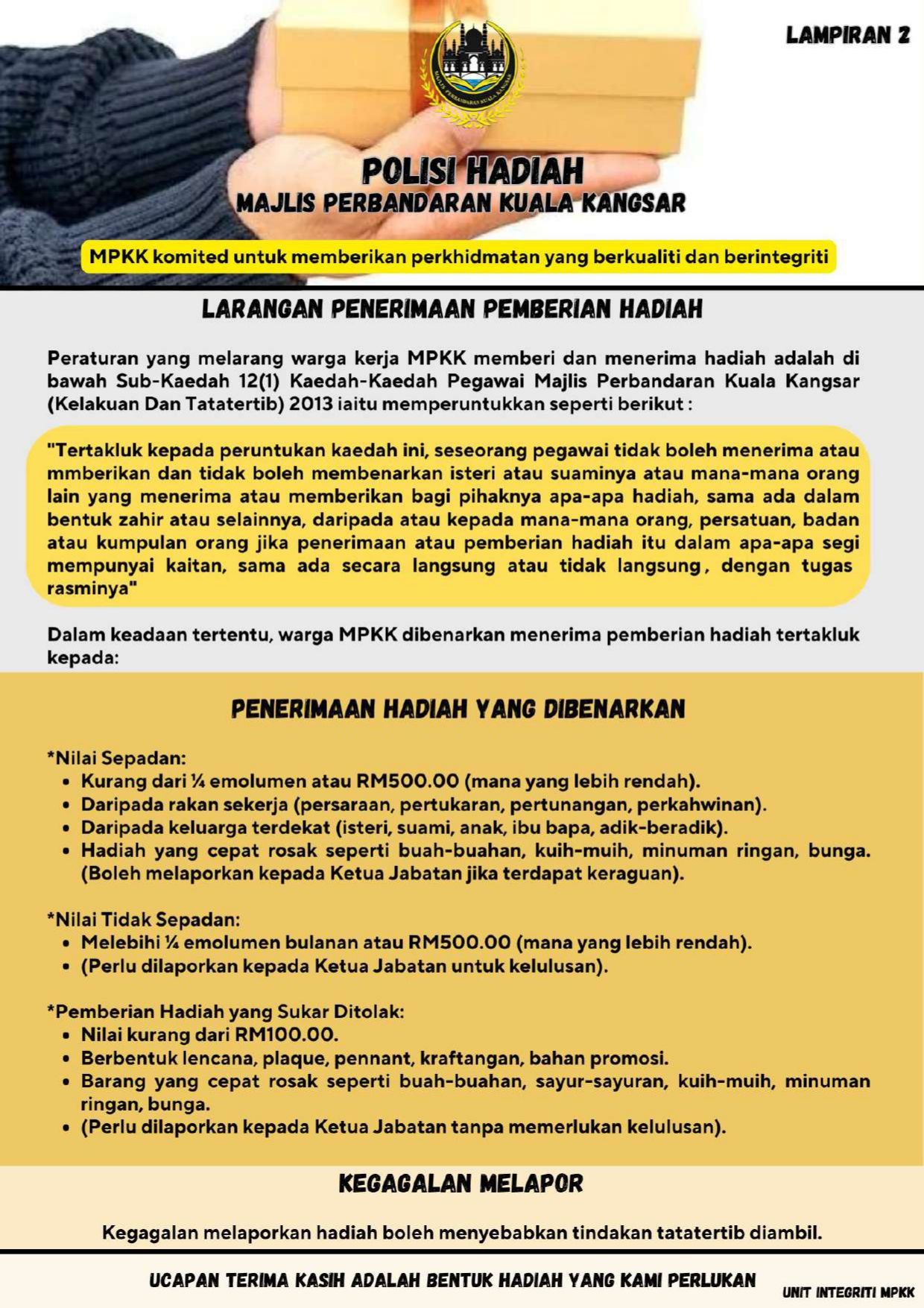 LAMPIRAN 2

MAJLIS PERBANDARAN KUALA KANGSAR

POLISI HADIAH
MAJLIS PERBANDARAN KUALA KANGSAR

MPKK komited untuk memberikan perkhidmatan yang berkualiti dan berintegriti

LARANGAN PENERIMAAN PEMBERIAN HADIAH

Peraturan yang melarang warga kerja MPKK memberi dan menerima hadiah adalah di bawah Sub-Kaedah 12(1) Kaedah-Kaedah Pegawai Majlis Perbandaran Kuala Kangsar (Kelakuan Dan Tatatertib) 2013 iaitu memperuntukkan seperti berikut :

"Tertakluk kepada peruntukan kaedah ini, seseorang pegawai tidak boleh menerima atau mmberikan dan tidak boleh membenarkan isteri atau suaminya atau mana-mana orang lain yang menerima atau memberikan bagi pihaknya apa-apa hadiah, sama ada dalam bentuk zahir atau selainnya, daripada atau kepada mana-mana orang, persatuan, badan atau kumpulan orang jika penerimaan atau pemberian hadiah itu dalam apa-apa segi mempunyai kaitan, sama ada secara langsung atau tidak langsung, dengan tugas rasminya"

Dalam keadaan tertentu, warga MPKK dibenarkan menerima pemberian hadiah tertakluk kepada:

PENERIMAAN HADIAH YANG DIBENARKAN

*Nilai Sepadan:
• Kurang dari ¼ emolumen atau RM500.00 (mana yang lebih rendah).
• Daripada rakan sekerja (persaraan, pertukaran, pertunangan, perkahwinan).
• Daripada keluarga terdekat (isteri, suami, anak, ibu bapa, adik-beradik).
• Hadiah yang cepat rosak seperti buah-buahan, kuih-muih, minuman ringan, bunga. (Boleh melaporkan kepada Ketua Jabatan jika terdapat keraguan).

*Nilai Tidak Sepadan:
• Melebihi ¼ emolumen bulanan atau RM500.00 (mana yang lebih rendah).
• (Perlu dilaporkan kepada Ketua Jabatan untuk kelulusan).

*Pemberian Hadiah yang Sukar Ditolak:
• Nilai kurang dari RM100.00.
• Berbentuk lencana, plaque, pennant, kraftangan, bahan promosi.
• Barang yang cepat rosak seperti buah-buahan, sayur-sayuran, kuih-muih, minuman ringan, bunga.
• (Perlu dilaporkan kepada Ketua Jabatan tanpa memerlukan kelulusan).

KEGAGALAN MELAPOR

Kegagalan melaporkan hadiah boleh menyebabkan tindakan tatatertib diambil.

UCAPAN TERIMA KASIH ADALAH BENTUK HADIAH YANG KAMI PERLUKAN

UNIT INTEGRITI MPKK